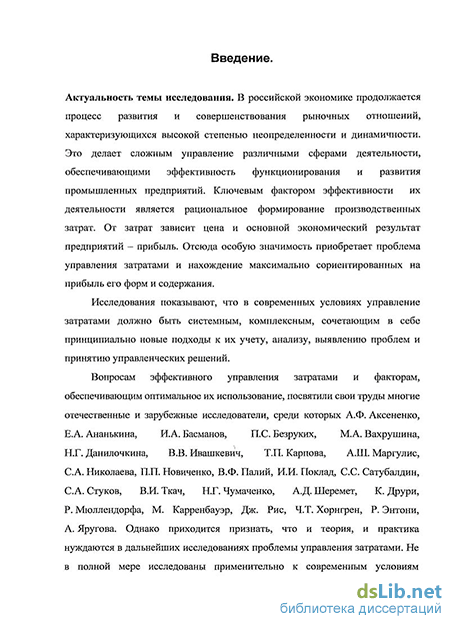 Введение.

Актуальность темы исследования. В российской экономике продолжается процесс развития и совершенствования рыночных отношений, характеризующихся высокой степенью неопределенности и динамичности. Это делает сложным управление различными сферами деятельности, обеспечивающими эффективность функционирования и развития промышленных предприятий. Ключевым фактором эффективности их деятельности является рациональное формирование производственных затрат. От затрат зависит цена и основной экономический результат предприятий – прибыль. Отсюда особую значимость приобретает проблема управления затратами и нахождение максимально сориентированных на прибыль его форм и содержания.

Исследования показывают, что в современных условиях управление затратами должно быть системным, комплексным, сочетающим в себе принципиально новые подходы к их учету, анализу, выявлению проблем и принятию управленческих решений.

Вопросам эффективного управления затратами и факторам, обеспечивающим оптимальное их использование, посвятили свои труды многие отечественные и зарубежные исследователи, среди которых А.Ф. Аксененко, Е.А. Ананькина, И.А. Басманов, П.С. Безруких, М.А. Вахрушина, Н.Г. Данилочкина, В.В. Ивашкевич, Т.П. Карпова, А.Ш. Маргулис, С.А. Николаева, П.П. Новиченко, В.Ф. Палий, И.И. Поклад, С.С. Сатубалдин, С.А. Стуков, В.И. Ткач, Н.Г. Чумаченко, А.Д. Шеремет, К. Друри, Р. Мюллендорфа, М. Карренбауэр, Дж. Рис, Ч.Т. Хорнгрен, Р. Энтони, А. Яругова. Однако приходится признать, что и теория, и практика нуждаются в дальнейших исследованиях проблемы управления затратами. Не в полной мере исследованы применительно к современным условиям

dsLib.net
библиотека диссертаций